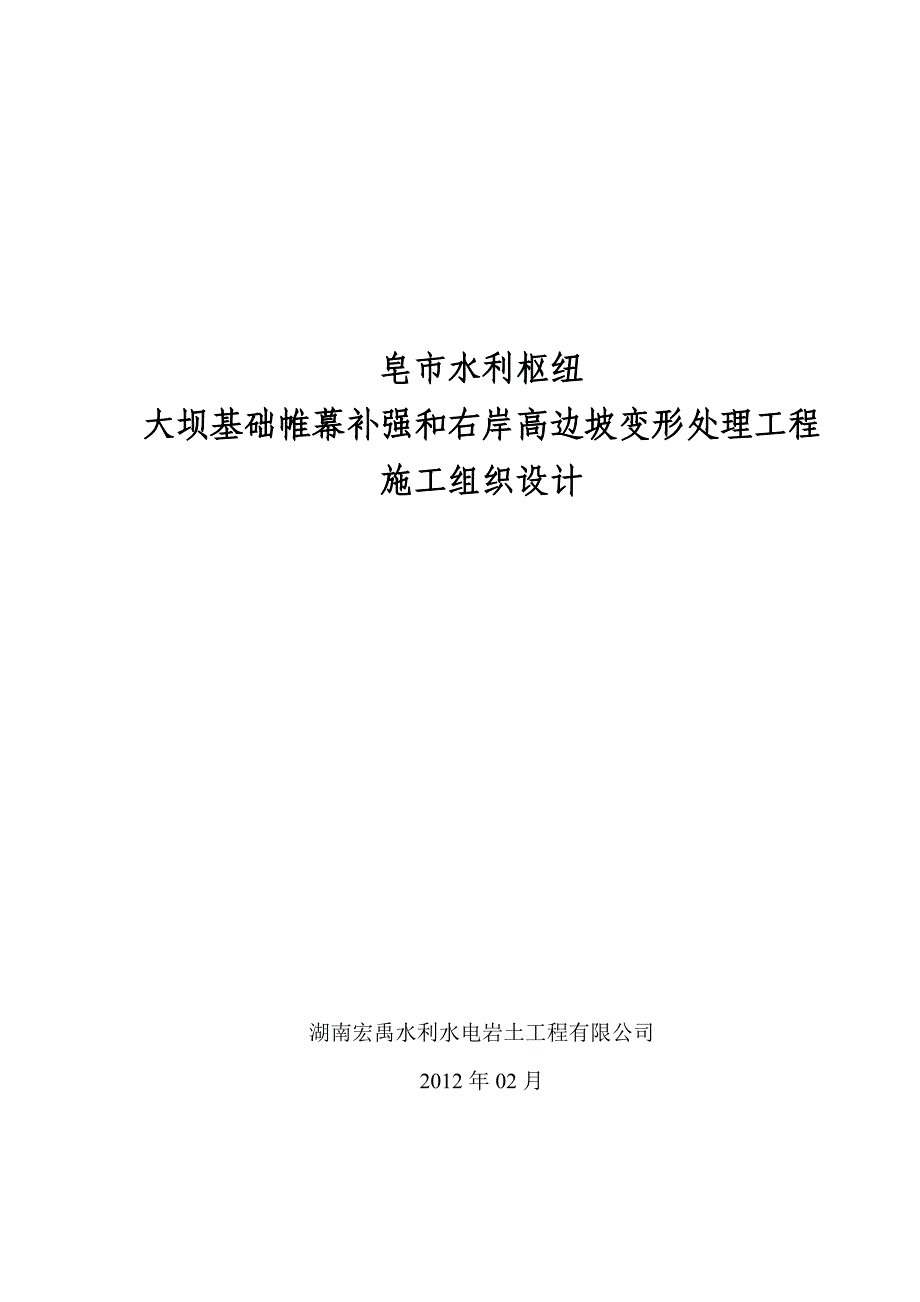 皂市水利枢纽
大坝基础帷幕补强和右岸高边坡变形处理工程
施工组织设计

湖南宏禹水利水电岩土工程有限公司

2012 年 02 月